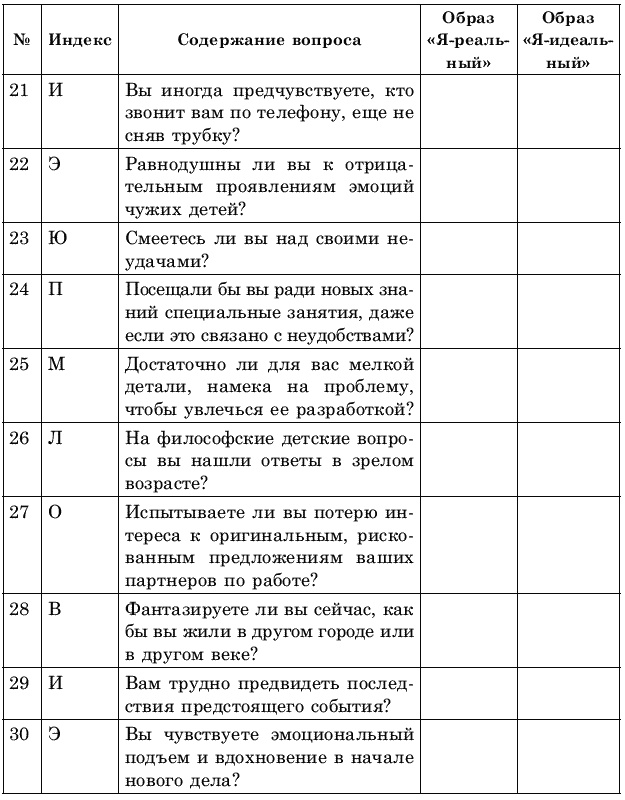 | № | Индекс | Содержание вопроса | Образ «Я-реальный» | Образ «Я-идеальный» |
|---|---|---|---|---|
| 21 | И | Вы иногда предчувствуете, кто звонит вам по телефону, еще не сняв трубку? | | |
| 22 | Э | Равнодушны ли вы к отрицательным проявлениям эмоций чужих детей? | | |
| 23 | Ю | Смеетесь ли вы над своими неудачами? | | |
| 24 | П | Посещали бы вы ради новых знаний специальные занятия, даже если это связано с неудобствами? | | |
| 25 | М | Достаточно ли для вас мелкой детали, намека на проблему, чтобы увлечься ее разработкой? | | |
| 26 | Л | На философские детские вопросы вы нашли ответы в зрелом возрасте? | | |
| 27 | О | Испытываете ли вы потерю интереса к оригинальным, рискованным предложениям ваших партнеров по работе? | | |
| 28 | В | Фантазируете ли вы сейчас, как бы вы жили в другом городе или в другом веке? | | |
| 29 | И | Вам трудно предвидеть последствия предстоящего события? | | |
| 30 | Э | Вы чувствуете эмоциональный подъем и вдохновение в начале нового дела? | | |